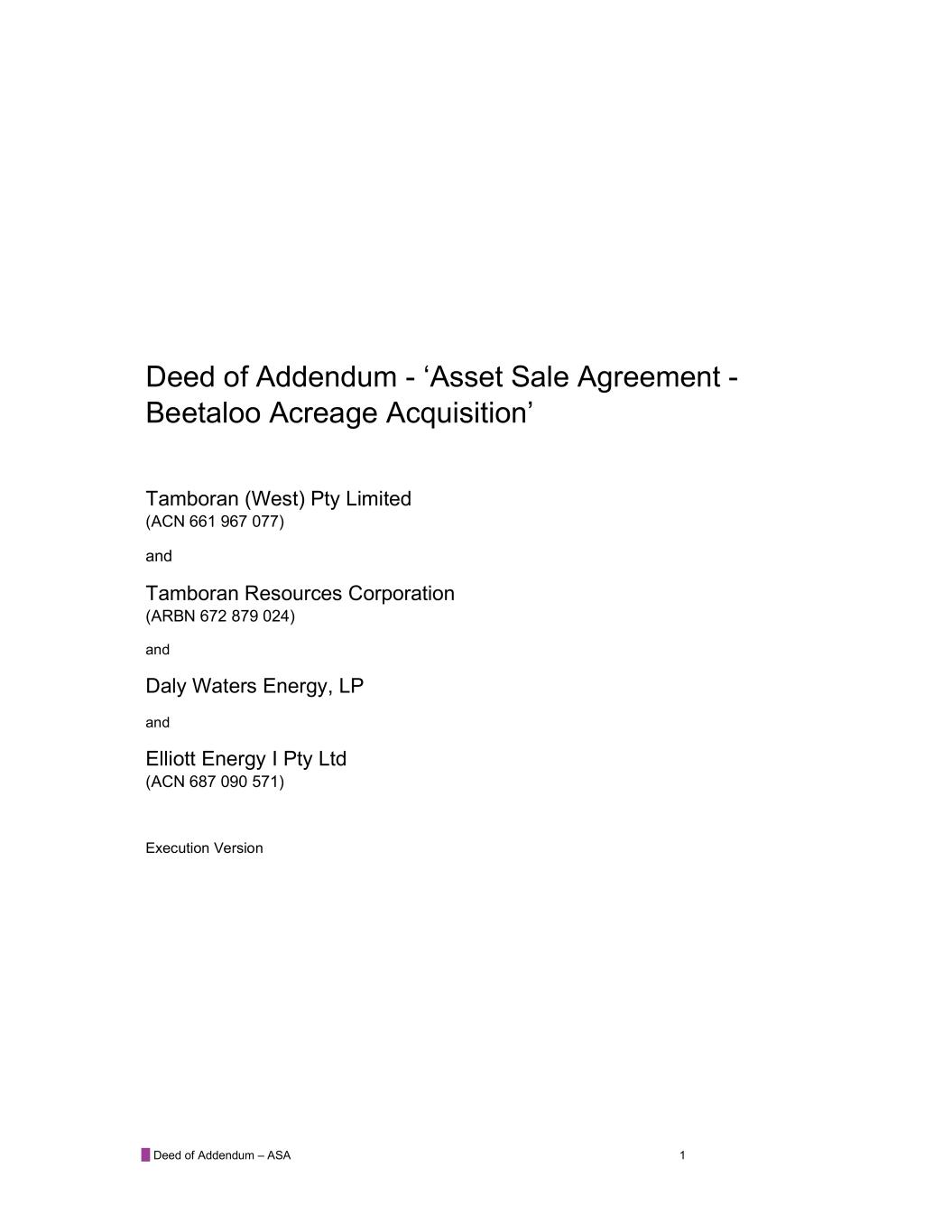 Deed of Addendum - ‘Asset Sale Agreement - Beetaloo Acreage Acquisition’

Tamboran (West) Pty Limited
(ACN 661 967 077)

and

Tamboran Resources Corporation
(ARBN 672 879 024)

and

Daly Waters Energy, LP

and

Elliott Energy I Pty Ltd
(ACN 687 090 571)

Execution Version

Deed of Addendum – ASA

1